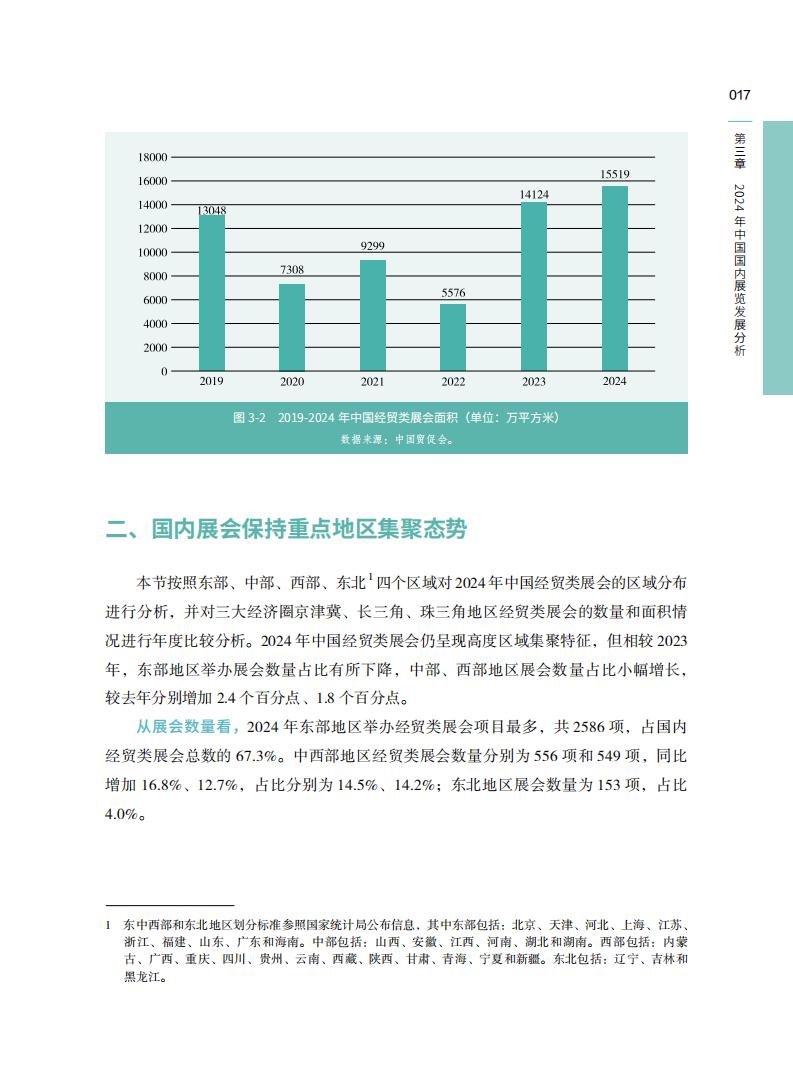 017

第三章 2024年中国国内展览发展分析

18000
16000
14000
12000
10000
8000
6000
4000
2000
0

13048
7308
9299
5576
14124
15519

2019
2020
2021
2022
2023
2024

图3-2 2019-2024年中国经贸类展会面积（单位：万平方米）
数据来源：中国贸促会。

二、国内展会保持重点地区集聚态势

本节按照东部、中部、西部、东北$^{1}$四个区域对2024年中国经贸类展会的区域分布进行分析，并对三大经济圈京津冀、长三角、珠三角地区经贸类展会的数量和面积情况进行年度比较分析。2024年中国经贸类展会仍呈现高度区域集聚特征，但相较2023年，东部地区举办展会数量占比有所下降，中部、西部地区展会数量占比小幅增长，较去年分别增加2.4个百分点、1.8个百分点。

从展会数量看，2024年东部地区举办经贸类展会项目最多，共2586项，占国内经贸类展会总数的67.3%。中西部地区经贸类展会数量分别为556项和549项，同比增加16.8%、12.7%，占比分别为14.5%、14.2%；东北地区展会数量为153项，占比4.0%。

1 东中西部和东北地区划分标准参照国家统计局公布信息，其中东部包括：北京、天津、河北、上海、江苏、浙江、福建、山东、广东和海南。中部包括：山西、安徽、江西、河南、湖北和湖南。西部包括：内蒙古、广西、重庆、四川、贵州、云南、西藏、陕西、甘肃、青海、宁夏和新疆。东北包括：辽宁、吉林和黑龙江。